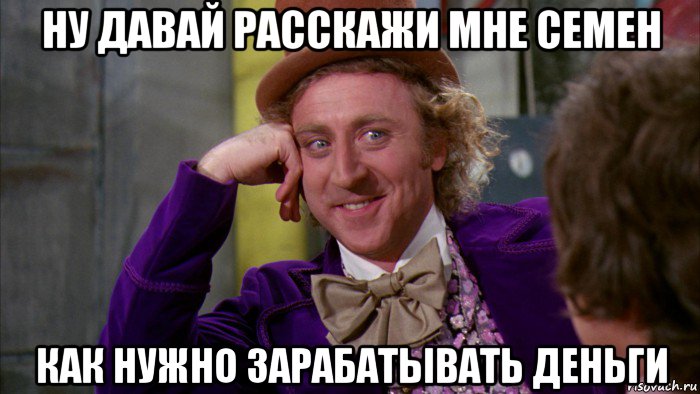 НУ ДАВАЙ РАССКАЖИ МНЕ СЕМЕН

КАК НУЖНО ЗАРАБАТЫВАТЬ ДЕНЬГИ

risovach.ru